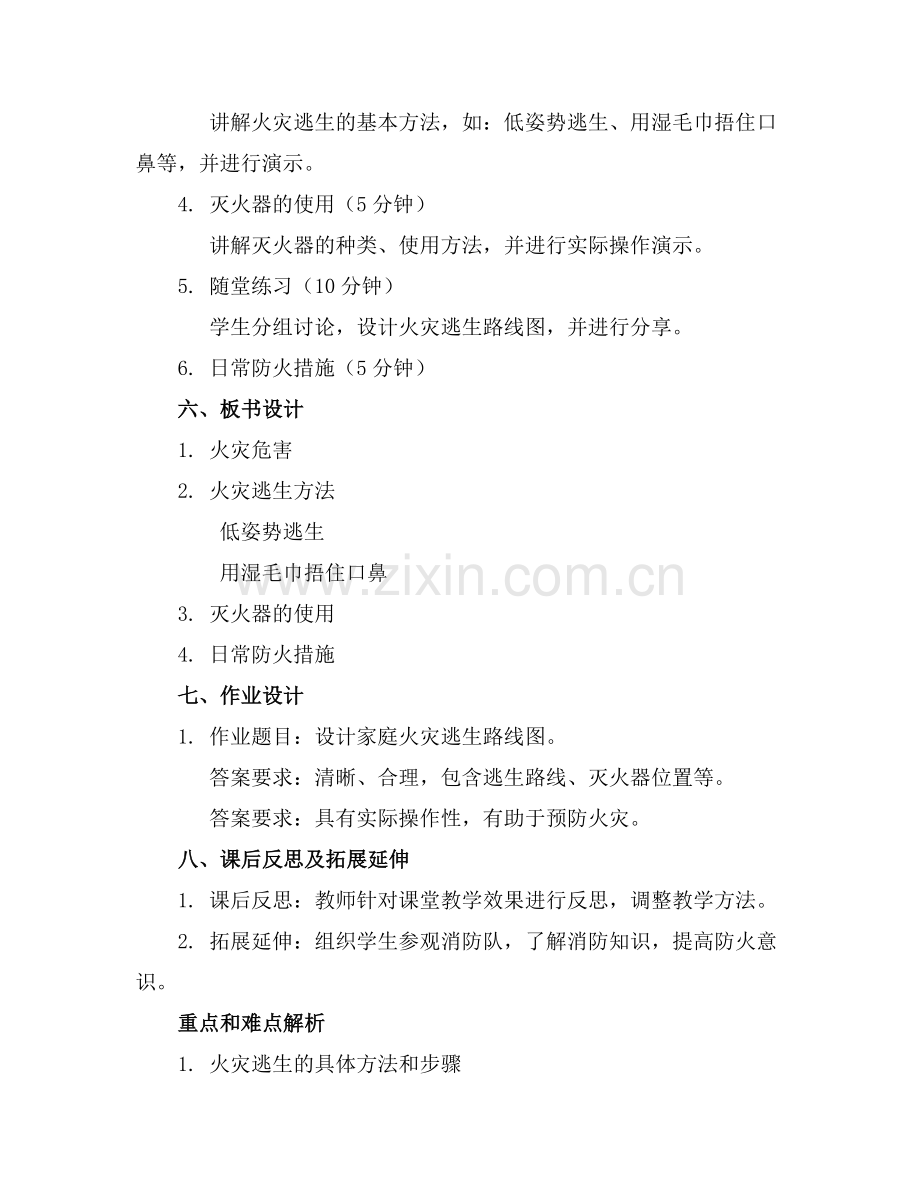 讲解火灾逃生的基本方法，如：低姿势逃生、用湿毛巾捂住口鼻等，并进行演示。

4. 灭火器的使用（5 分钟）

讲解灭火器的种类、使用方法，并进行实际操作演示。

5. 随堂练习（10 分钟）

学生分组讨论，设计火灾逃生路线图，并进行分享。

6. 日常防火措施（5 分钟）

六、板书设计

1. 火灾危害

2. 火灾逃生方法

低姿势逃生

用湿毛巾捂住口鼻

3. 灭火器的使用

4. 日常防火措施

七、作业设计

1. 作业题目：设计家庭火灾逃生路线图。

答案要求：清晰、合理，包含逃生路线、灭火器位置等。

答案要求：具有实际操作性，有助于预防火灾。

八、课后反思及拓展延伸

1. 课后反思：教师针对课堂教学效果进行反思，调整教学方法。

2. 拓展延伸：组织学生参观消防队，了解消防知识，提高防火意识。

重点和难点解析

1. 火灾逃生的具体方法和步骤

www.zixin.com.cn